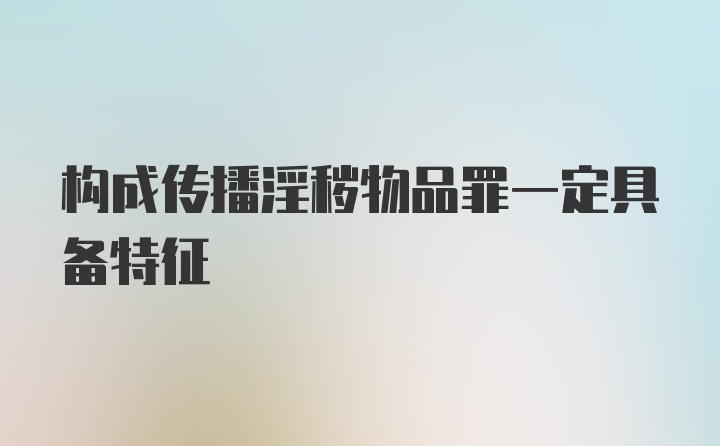 构成传播淫秽物品罪一定具备特征